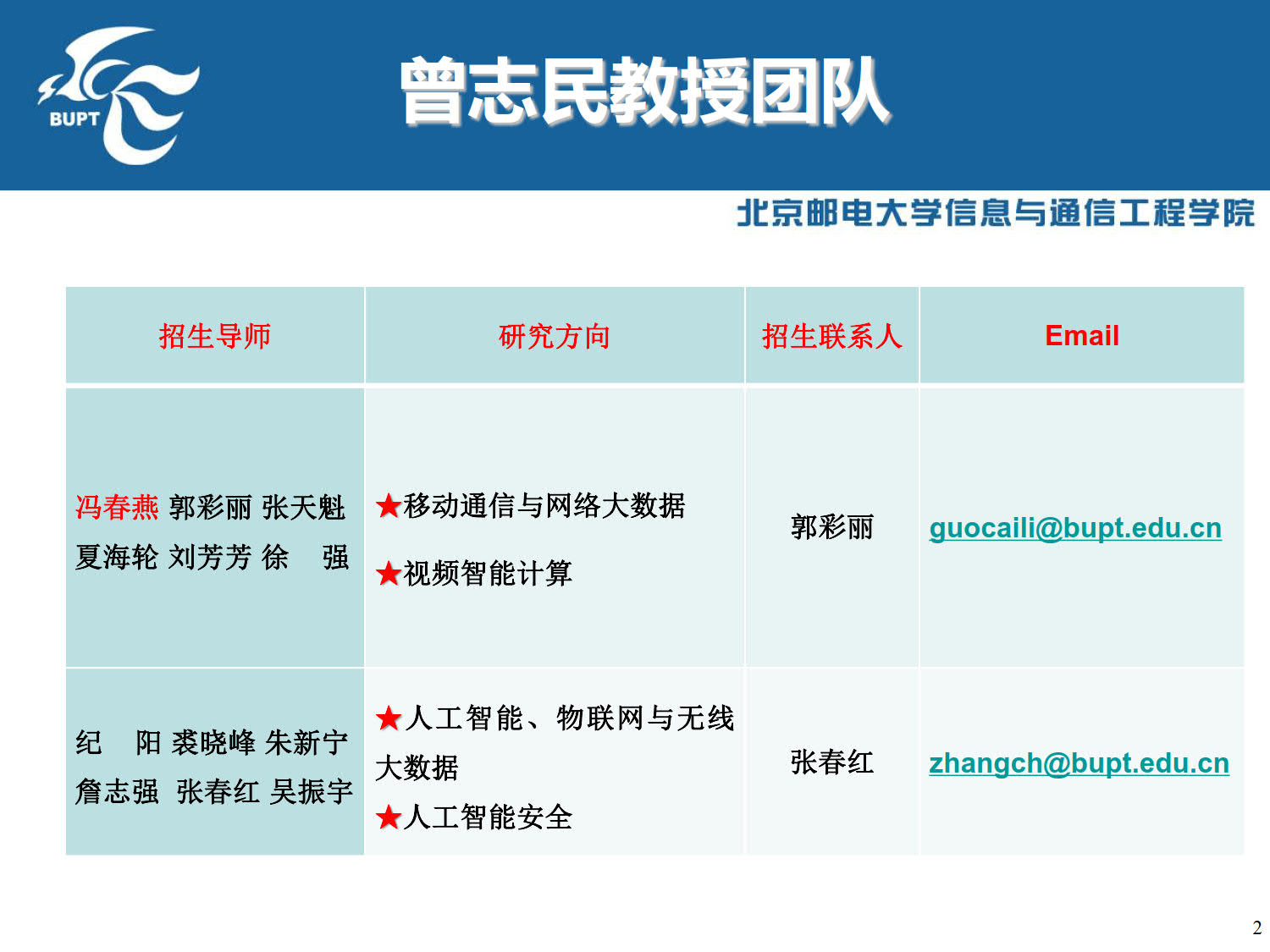 BUPT

曾志民教授团队

北京邮电大学信息与通信工程学院

| 招生导师 | 研究方向 | 招生联系人 | Email |
|---|---|---|---|
| 冯春燕 郭彩丽 张天魁 夏海轮 刘芳芳 徐 强 | ★移动通信与网络大数据 ★视频智能计算 | 郭彩丽 | guocaili@bupt.edu.cn |
| 纪 阳 裘晓峰 朱新宁 詹志强 张春红 吴振宇 | ★人工智能、物联网与无线大数据 ★人工智能安全 | 张春红 | zhangch@bupt.edu.cn |

2